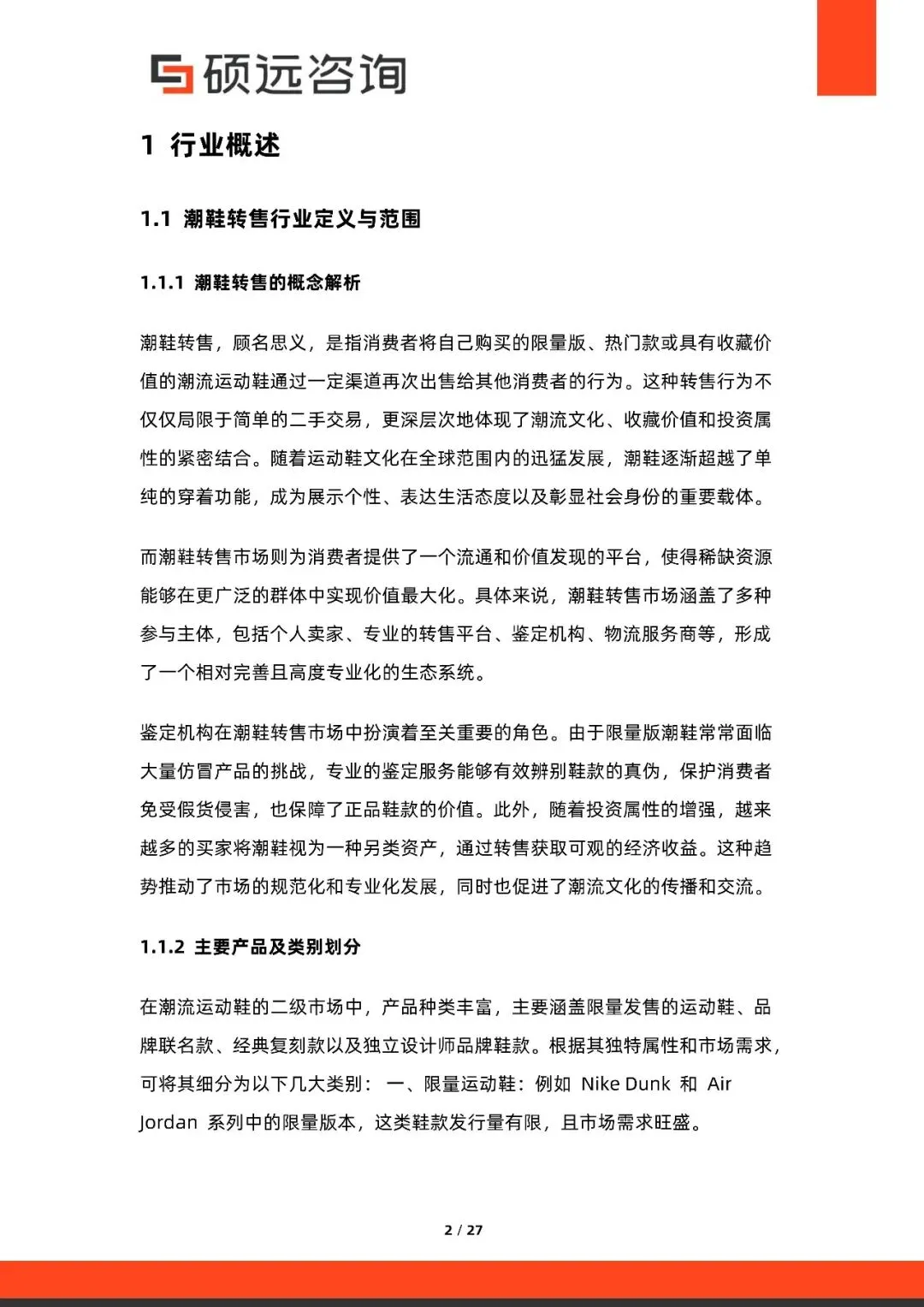 硕远咨询

1 行业概述

1.1 潮鞋转售行业定义与范围

1.1.1 潮鞋转售的概念解析

潮鞋转售，顾名思义，是指消费者将自己购买的限量版、热门款或具有收藏价值的潮流运动鞋通过一定渠道再次出售给其他消费者的行为。这种转售行为不仅仅局限于简单的二手交易，更深层次地体现了潮流文化、收藏价值和投资属性的紧密结合。随着运动鞋文化在全球范围内的迅猛发展，潮鞋逐渐超越了单纯的穿着功能，成为展示个性、表达生活态度以及彰显社会身份的重要载体。

而潮鞋转售市场则为消费者提供了一个流通和价值发现的平台，使得稀缺资源能够在更广泛的群体中实现价值最大化。具体来说，潮鞋转售市场涵盖了多种参与主体，包括个人卖家、专业的转售平台、鉴定机构、物流服务商等，形成了一个相对完善且高度专业化的生态系统。

鉴定机构在潮鞋转售市场中扮演着至关重要的角色。由于限量版潮鞋常常面临大量仿冒产品的挑战，专业的鉴定服务能够有效辨别鞋款的真伪，保护消费者免受假货侵害，也保障了正品鞋款的价值。此外，随着投资属性的增强，越来越多的买家将潮鞋视为一种另类资产，通过转售获取可观的经济收益。这种趋势推动了市场的规范化和专业化发展，同时也促进了潮流文化的传播和交流。

1.1.2 主要产品及类别划分

在潮流运动鞋的二级市场中，产品种类丰富，主要涵盖限量发售的运动鞋、品牌联名款、经典复刻款以及独立设计师品牌鞋款。根据其独特属性和市场需求，可将其细分为以下几大类别： 一、限量运动鞋：例如 Nike Dunk 和 Air Jordan 系列中的限量版本，这类鞋款发行量有限，且市场需求旺盛。

2 / 27